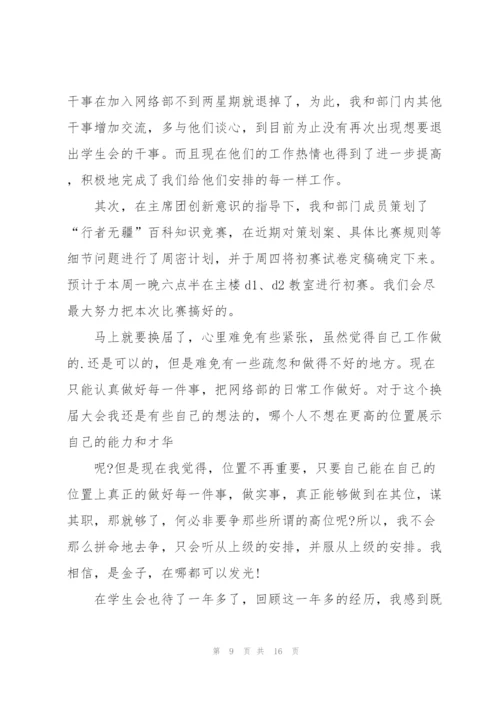 干事在加入网络部不到两星期就退掉了，为此，我和部门内其他干事增加交流，多与他们谈心，到目前为止没有再次出现想要退出学生会的干事。而且现在他们的工作热情也得到了进一步提高，积极地完成了我们给他们安排的每一样工作。

其次，在主席团创新意识的指导下，我和部门成员策划了“行者无疆”百科知识竞赛，在近期对策划案、具体比赛规则等细节问题进行了周密计划，并于周四将初赛试卷定稿确定下来。预计于本周一晚六点半在主楼 d1、d2 教室进行初赛。我们会尽最大努力把本次比赛搞好的。

马上就要换届了，心里难免有些紧张，虽然觉得自己工作做的.还是可以的，但是难免有一些疏忽和做得不好的地方。现在只能认真做好每一件事，把网络部的日常工作做好。对于这个换届大会我还是有些自己的想法的，哪个人不想在更高的位置展示自己的能力和才华

呢?但是现在我觉得，位置不再重要，只要自己能在自己的位置上真正的做好每一件事，做实事，真正能够做到在其位，谋其职，那就够了，何必非要争那些所谓的高位呢?所以，我不会那么拼命地去争，只会听从上级的安排，并服从上级的安排。我相信，是金子，在哪都可以发光!

在学生会也待了一年多了，回顾这一年多的经历，我感到既

第 9 页 共 16 页